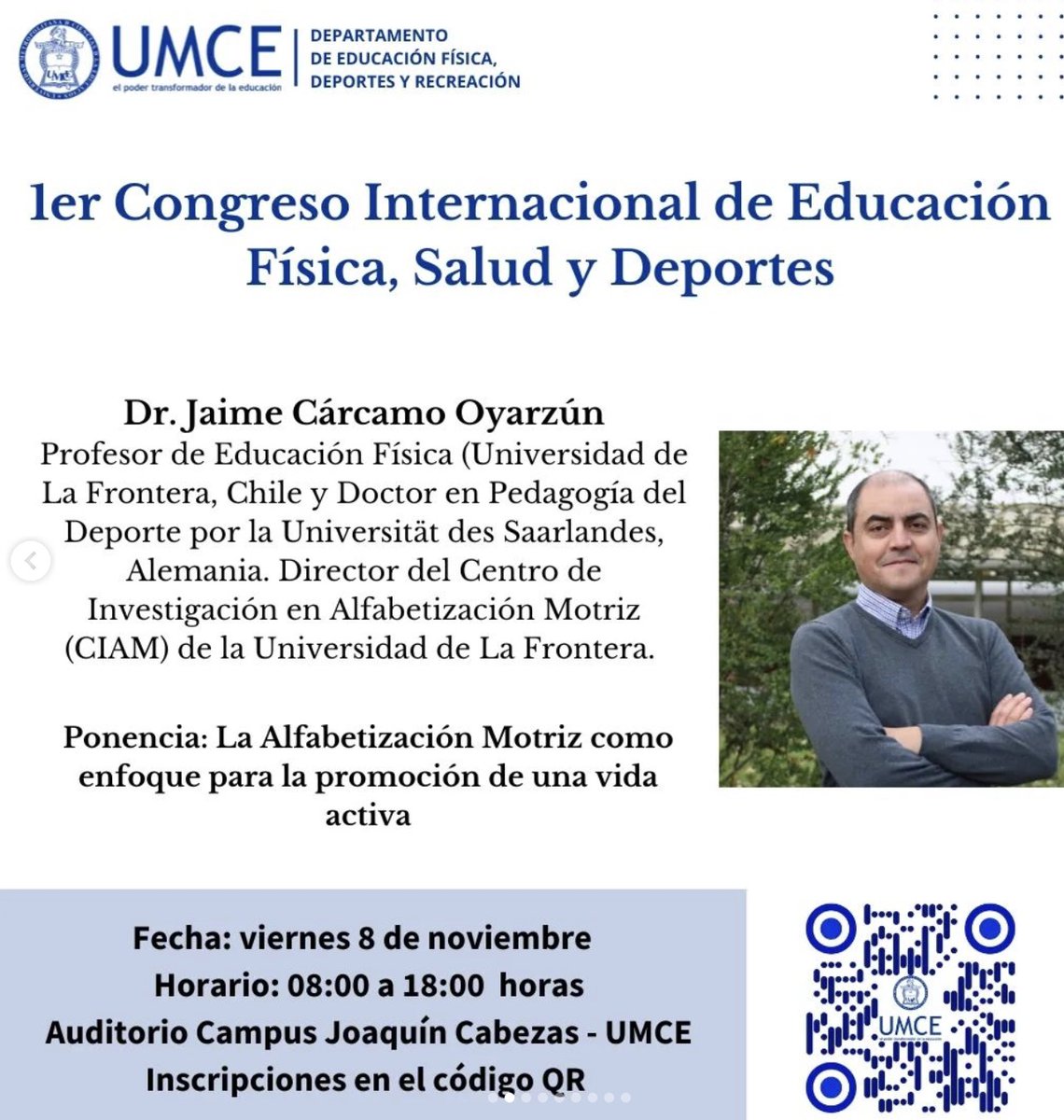 UMCE
el poder transformador de la educación
DEPARTAMENTO DE EDUCACIÓN FÍSICA, DEPORTES Y RECREACIÓN

1er Congreso Internacional de Educación Física, Salud y Deportes

Dr. Jaime Cárcamo Oyarzún
Profesor de Educación Física (Universidad de La Frontera, Chile y Doctor en Pedagogía del Deporte por la Universität des Saarlandes, Alemania. Director del Centro de Investigación en Alfabetización Motriz (CIAM) de la Universidad de La Frontera.

Ponencia: La Alfabetización Motriz como enfoque para la promoción de una vida activa

Fecha: viernes 8 de noviembre
Horario: 08:00 a 18:00 horas
Auditorio Campus Joaquín Cabezas - UMCE
Inscripciones en el código QR

UMCE